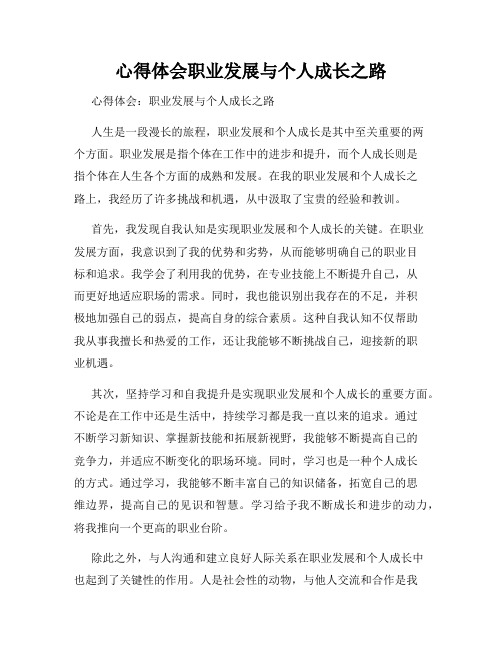 心得体会职业发展与个人成长之路

心得体会：职业发展与个人成长之路

人生是一段漫长的旅程，职业发展和个人成长是其中至关重要的两个方面。职业发展是指个体在工作中的进步和提升，而个人成长则是指个体在人生各个方面的成熟和发展。在我的职业发展和个人成长之路上，我经历了许多挑战和机遇，从中汲取了宝贵的经验和教训。

首先，我发现自我认知是实现职业发展和个人成长的关键。在职业发展方面，我意识到了我的优势和劣势，从而能够明确自己的职业目标和追求。我学会了利用我的优势，在专业技能上不断提升自己，从而更好地适应职场的需求。同时，我也能识别出我存在的不足，并积极地加强自己的弱点，提高自身的综合素质。这种自我认知不仅帮助我从事我擅长和热爱的工作，还让我能够不断挑战自己，迎接新的职业机遇。

其次，坚持学习和自我提升是实现职业发展和个人成长的重要方面。不论是在工作中还是生活中，持续学习都是我一直以来的追求。通过不断学习新知识、掌握新技能和拓展新视野，我能够不断提高自己的竞争力，并适应不断变化的职场环境。同时，学习也是一种个人成长的方式。通过学习，我能够不断丰富自己的知识储备，拓宽自己的思维边界，提高自己的见识和智慧。学习给予我不断成长和进步的动力，将我推向一个更高的职业台阶。

除此之外，与人沟通和建立良好人际关系在职业发展和个人成长中也起到了关键性的作用。人是社会性的动物，与他人交流和合作是我